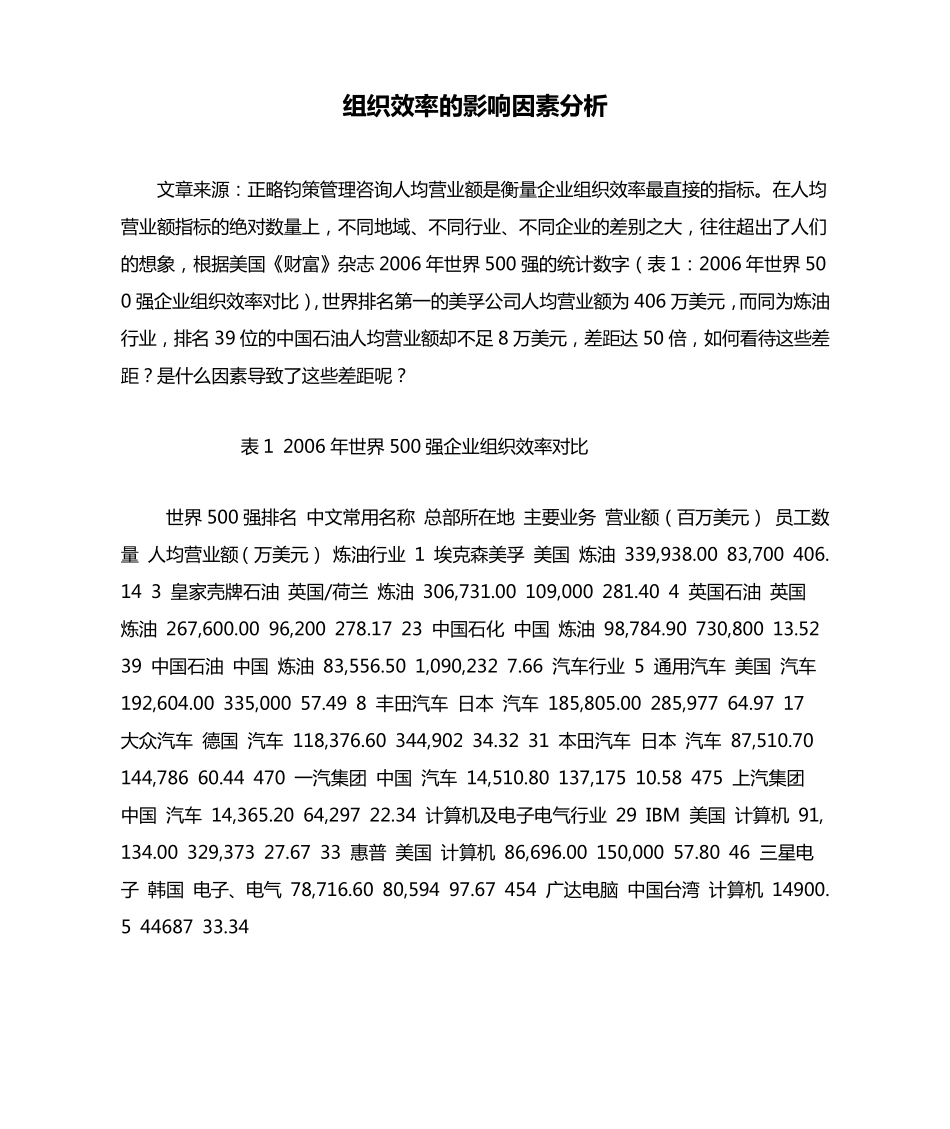 组织效率的影响因素分析

文章来源：正略钧策管理咨询人均营业额是衡量企业组织效率最直接的指标。在人均营业额指标的绝对数量上，不同地域、不同行业、不同企业的差别之大，往往超出了人们的想象，根据美国《财富》杂志 2006 年世界 500 强的统计数字（表 1：2006 年世界 500 强企业组织效率对比），世界排名第一的美孚公司人均营业额为 406 万美元，而同为炼油行业，排名 39 位的中国石油人均营业额却不足 8 万美元，差距达 50 倍，如何看待这些差距？是什么因素导致了这些差距呢？

表 1 2006 年世界 500 强企业组织效率对比

世界 500 强排名 中文常用名称 总部所在地 主要业务 营业额（百万美元） 员工数量 人均营业额（万美元） 炼油行业 1 埃克森美孚 美国 炼油 339,938.00 83,700 406.14 3 皇家壳牌石油 英国/荷兰 炼油 306,731.00 109,000 281.40 4 英国石油 英国 炼油 267,600.00 96,200 278.17 23 中国石化 中国 炼油 98,784.90 730,800 13.52 39 中国石油 中国 炼油 83,556.50 1,090,232 7.66 汽车行业 5 通用汽车 美国 汽车 192,604.00 335,000 57.49 8 丰田汽车 日本 汽车 185,805.00 285,977 64.97 17 大众汽车 德国 汽车 118,376.60 344,902 34.32 31 本田汽车 日本 汽车 87,510.70 144,786 60.44 470 一汽集团 中国 汽车 14,510.80 137,175 10.58 475 上汽集团 中国 汽车 14,365.20 64,297 22.34 计算机及电子电气行业 29 IBM 美国 计算机 91,134.00 329,373 27.67 33 惠普 美国 计算机 86,696.00 150,000 57.80 46 三星电子 韩国 电子、电气 78,716.60 80,594 97.67 454 广达电脑 中国台湾 计算机 14900.5 44687 33.34